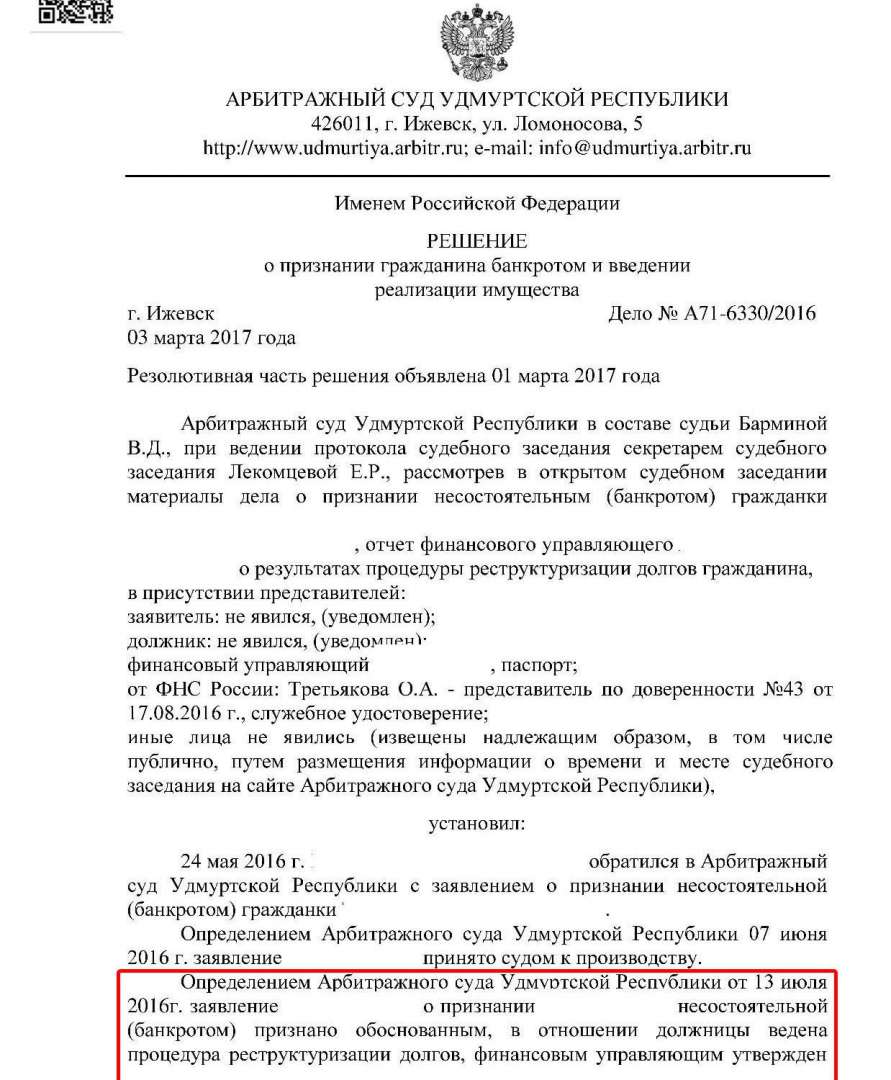 АРБИТРАЖНЫЙ СУД УДМУРТСКОЙ РЕСПУБЛИКИ
426011, г. Ижевск, ул. Ломоносова, 5
http://www.udmurtiya.arbitr.ru; e-mail: info@udmurtiya.arbitr.ru

Именем Российской Федерации

РЕШЕНИЕ
о признании гражданина банкротом и введении реализации имущества

г. Ижевск
Дело № А71-6330/2016
03 марта 2017 года

Резолютивная часть решения объявлена 01 марта 2017 года

Арбитражный суд Удмуртской Республики в составе судьи Барминой В.Д., при ведении протокола судебного заседания секретарем судебного заседания Лекомцевой Е.Р., рассмотрев в открытом судебном заседании материалы дела о признании несостоятельным (банкротом) гражданки

, отчет финансового управляющего
о результатах процедуры реструктуризации долгов гражданина,
в присутствии представителей:
заявитель: не явился, (уведомлен);
должник: не явился, (уведомлен);
финансовый управляющий , паспорт;
от ФНС России: Третьякова О.А. - представитель по доверенности №43 от 17.08.2016 г., служебное удостоверение;
иные лица не явились (извещены надлежащим образом, в том числе публично, путем размещения информации о времени и месте судебного заседания на сайте Арбитражного суда Удмуртской Республики),

установил:

24 мая 2016 г. обратился в Арбитражный суд Удмуртской Республики с заявлением о признании несостоятельной (банкротом) гражданки .

Определением Арбитражного суда Удмуртской Республики 07 июня 2016 г. заявление принято судом к производству.

Определением Арбитражного суда Удмуртской Республики от 13 июля 2016г. заявление о признании несостоятельной (банкротом) признано обоснованным, в отношении должницы ведена процедура реструктуризации долгов, финансовым управляющим утвержден